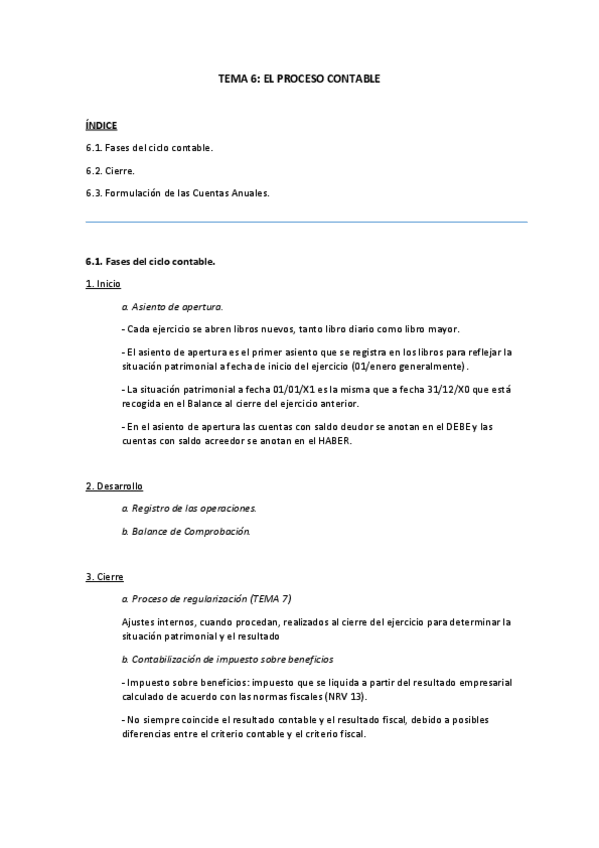 TEMA 6: EL PROCESO CONTABLE

ÍNDICE

6.1. Fases del ciclo contable.

6.2. Cierre.

6.3. Formulación de las Cuentas Anuales.

6.1. Fases del ciclo contable.

1. Inicio

a. Asiento de apertura.

- Cada ejercicio se abren libros nuevos, tanto libro diario como libro mayor.

- El asiento de apertura es el primer asiento que se registra en los libros para reflejar la situación patrimonial a fecha de inicio del ejercicio (01/enero generalmente).

- La situación patrimonial a fecha 01/01/X1 es la misma que a fecha 31/12/X0 que está recogida en el Balance al cierre del ejercicio anterior.

- En el asiento de apertura las cuentas con saldo deudor se anotan en el DEBE y las cuentas con saldo acreedor se anotan en el HABER.

2. Desarrollo

a. Registro de las operaciones.

b. Balance de Comprobación.

3. Cierre

a. Proceso de regularización (TEMA 7)

Ajustes internos, cuando procedan, realizados al cierre del ejercicio para determinar la situación patrimonial y el resultado

b. Contabilización de impuesto sobre beneficios

- Impuesto sobre beneficios: impuesto que se liquida a partir del resultado empresarial calculado de acuerdo con las normas fiscales (NRV 13).

- No siempre coincide el resultado contable y el resultado fiscal, debido a posibles diferencias entre el criterio contable y el criterio fiscal.